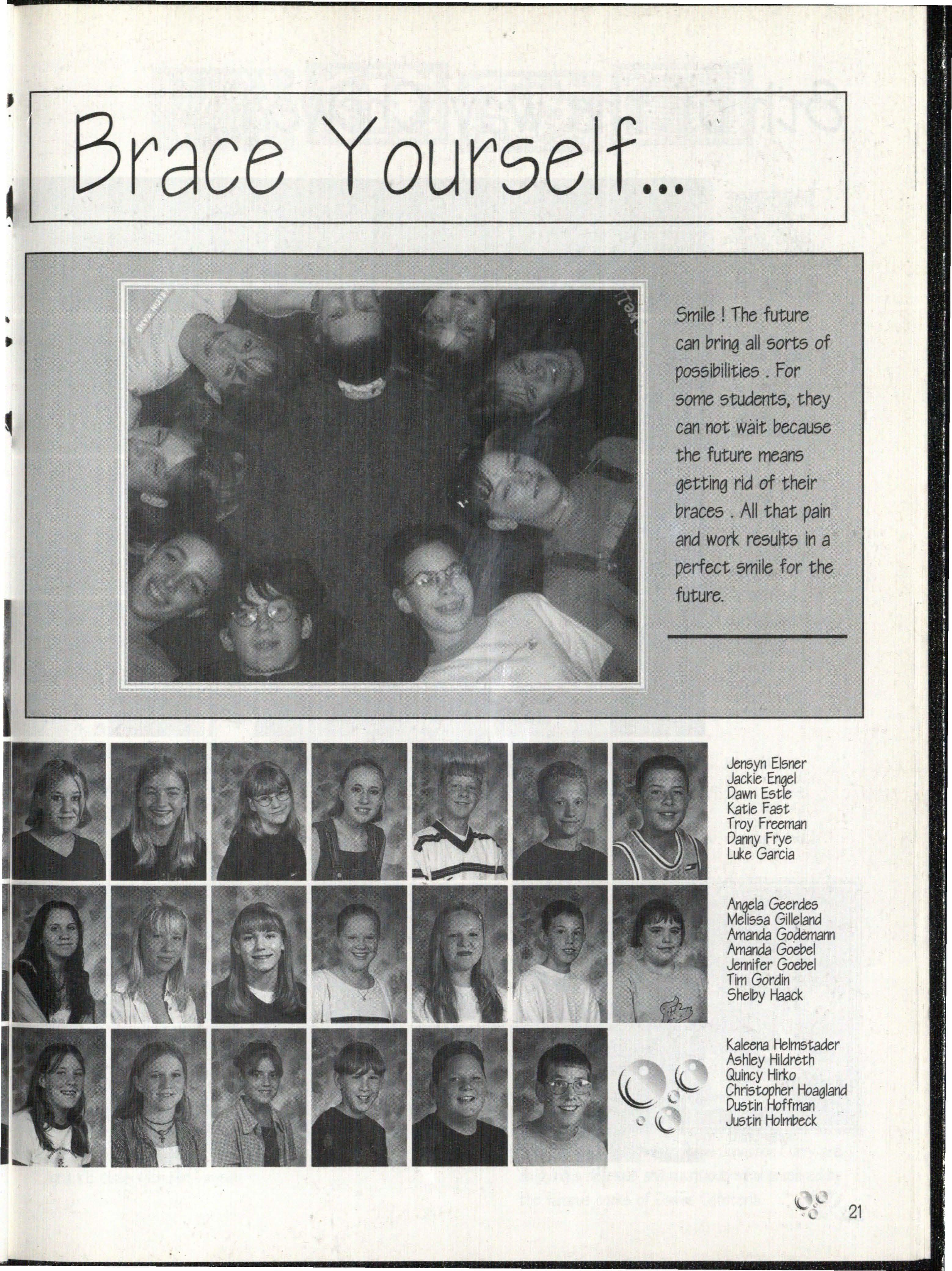 Brace Yourself...

Smile ! The future can bring all sorts of possibilities . For some students, they can not wait because the future means getting rid of their braces . All that pain and work results in a perfect smile for the future.

Jensyn Elsner
Jackie Engel
Dawn Estle
Katie Fast
Troy Freeman
Danny Frye
Luke Garcia

Angela Geerdes
Melissa Gilleland
Amanda Godemann
Amanda Goebel
Jennifer Goebel
Tim Gordin
Shelby Haack

Kaleena Helmstader
Ashley Hildreth
Quincy Hirko
Christopher Hoagland
Dustin Hoffman
Justin Holmbeck

21